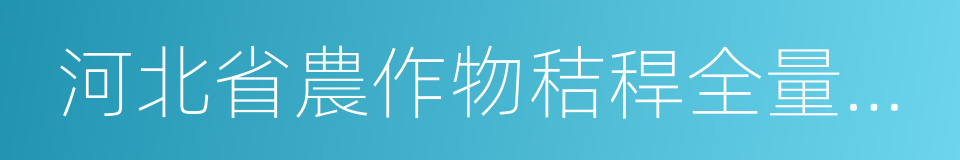 河北省農作物秸稈全量…